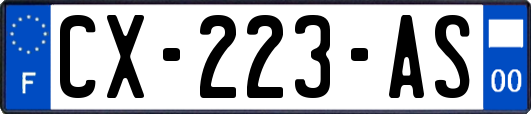 F

CX-223-AS

00